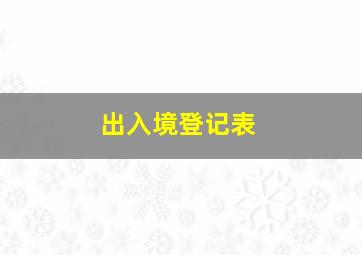 出入境登记表